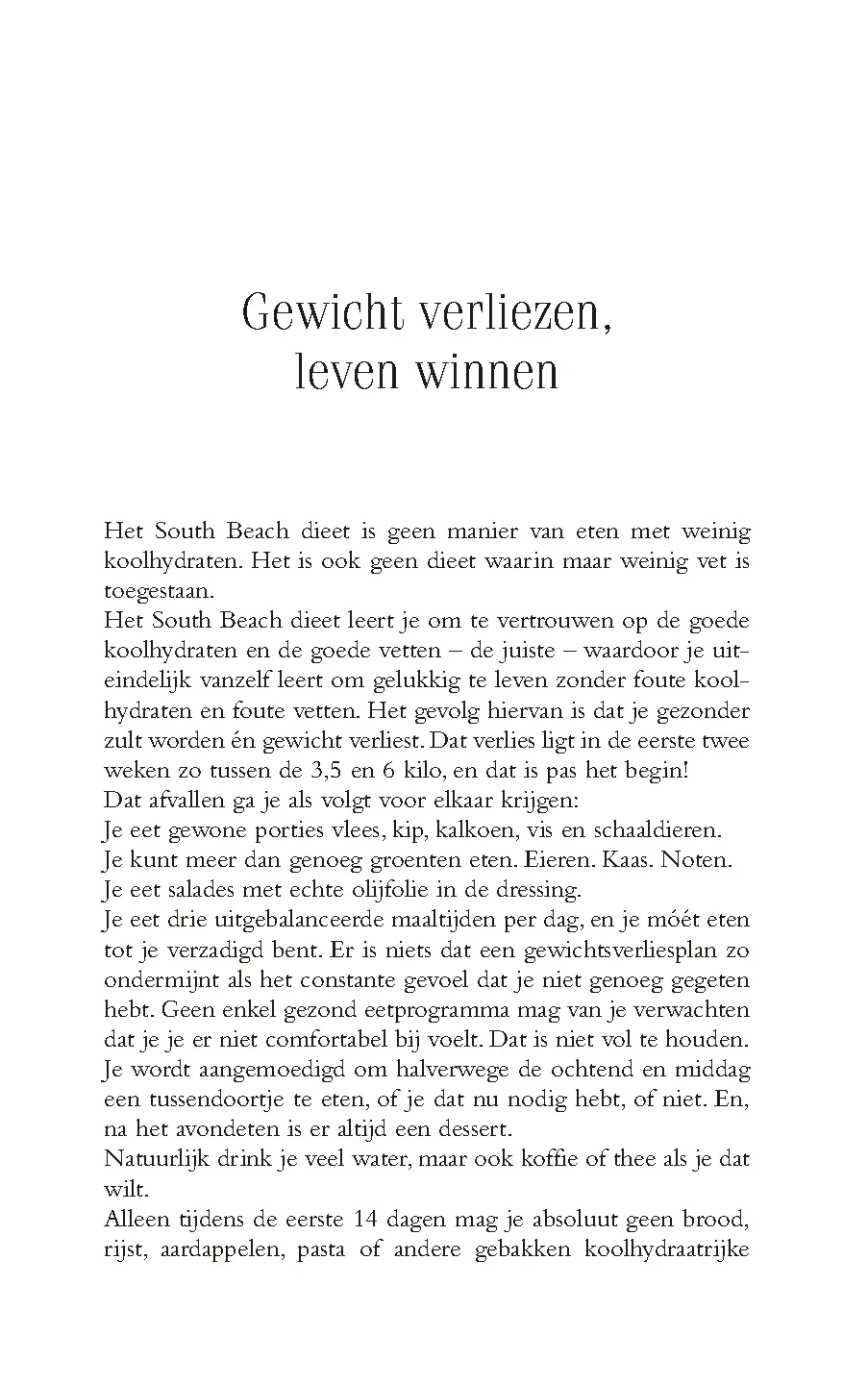 Gewicht verliezen, leven winnen

Het South Beach dieet is geen manier van eten met weinig koolhydraten. Het is ook geen dieet waarin maar weinig vet is toegestaan.

Het South Beach dieet leert je om te vertrouwen op de goede koolhydraten en de goede vetten – de juiste – waardoor je uiteindelijk vanzelf leert om gelukkig te leven zonder foute koolhydraten en foute vetten. Het gevolg hiervan is dat je gezonder zult worden én gewicht verliest. Dat verlies ligt in de eerste twee weken zo tussen de 3,5 en 6 kilo, en dat is pas het begin!

Dat afvallen ga je als volgt voor elkaar krijgen:

Je eet gewone porties vlees, kip, kalkoen, vis en schaaldieren.

Je kunt meer dan genoeg groenten eten. Eieren. Kaas. Noten.

Je eet salades met echte olijfolie in de dressing.

Je eet drie uitgebalanceerde maaltijden per dag, en je móét eten tot je verzadigd bent. Er is niets dat een gewichtsverliesplan zo ondermijnt als het constante gevoel dat je niet genoeg gegeten hebt. Geen enkel gezond eetprogramma mag van je verwachten dat je je er niet comfortabel bij voelt. Dat is niet vol te houden.

Je wordt aangemoedigd om halverwege de ochtend en middag een tussendoortje te eten, of je dat nu nodig hebt, of niet. En, na het avondeten is er altijd een dessert.

Natuurlijk drink je veel water, maar ook koffie of thee als je dat wilt.

Alleen tijdens de eerste 14 dagen mag je absoluut geen brood, rijst, aardappelen, pasta of andere gebakken koolhydraatrijke